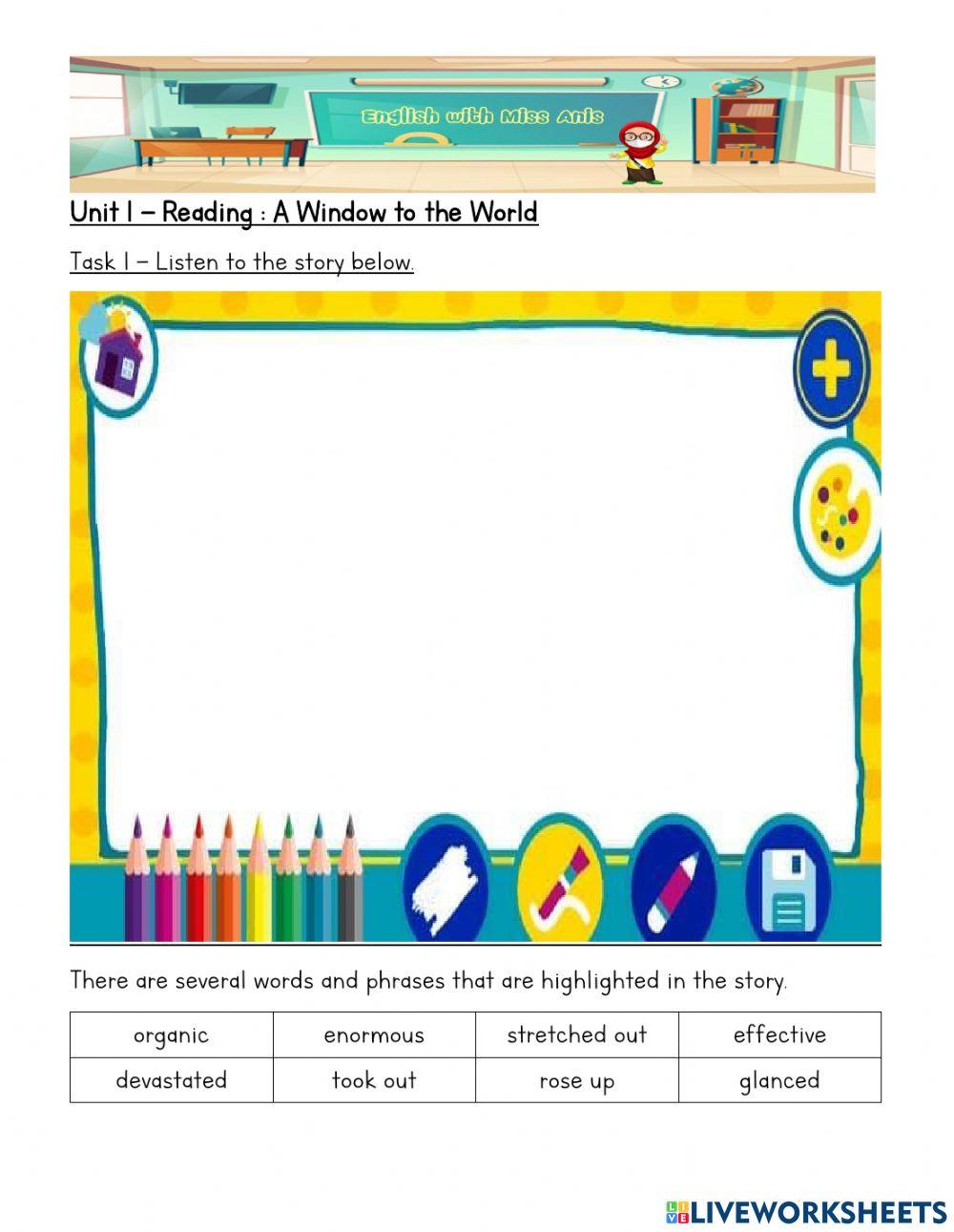 English with Miss Anis

Unit 1 – Reading : A Window to the World

Task 1 – Listen to the story below.

There are several words and phrases that are highlighted in the story.

| organic | enormous | stretched out | effective |
|---|---|---|---|
| devastated | took out | rose up | glanced |

LIVEWORKSHEETS